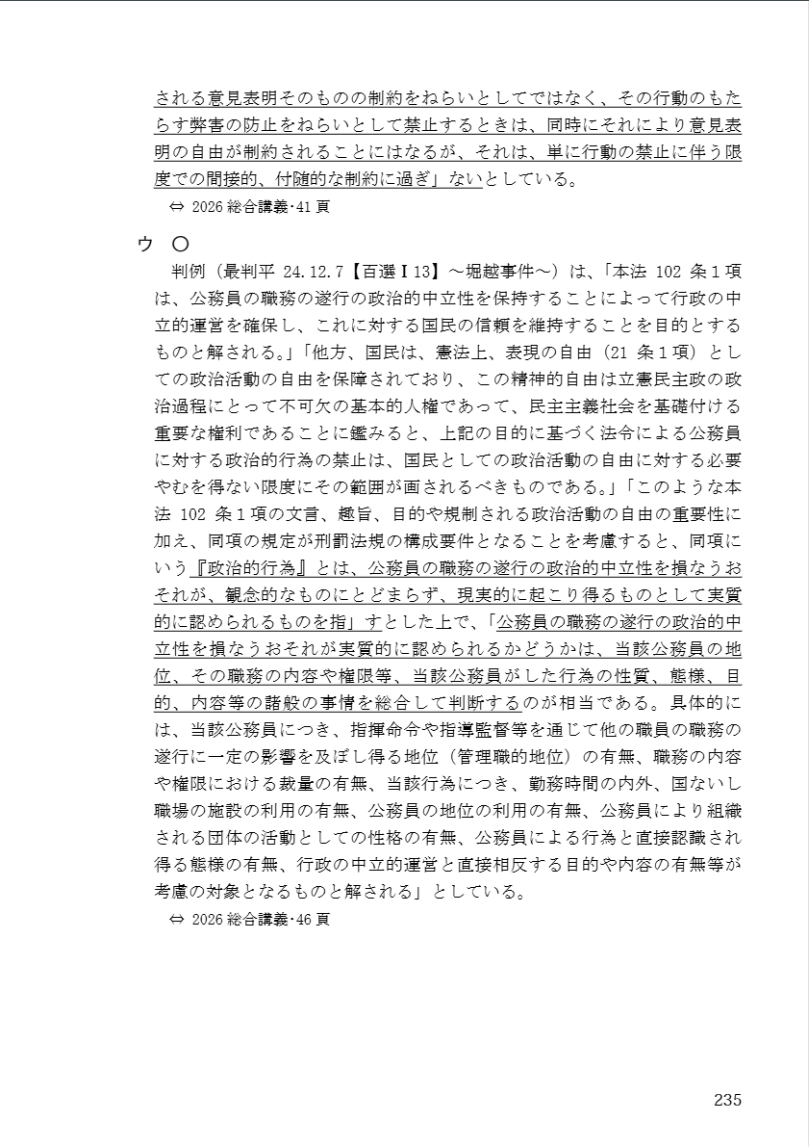 される意見表明そのものの制約をねらいとしてではなく、その行動のもたらす弊害の防止をねらいとして禁止するときは、同時にそれにより意見表明の自由が制約されることにはなるが、それは、単に行動の禁止に伴う限度での間接的、付随的な制約に過ぎ」ないとしている。

⇔ 2026 総合講義･41 頁

ウ ○

判例（最判平 24.12.7【百選Ⅰ13】～堀越事件～）は、「本法 102 条１項は、公務員の職務の遂行の政治的中立性を保持することによって行政の中立的運営を確保し、これに対する国民の信頼を維持することを目的とするものと解される。」「他方、国民は、憲法上、表現の自由（21 条１項）としての政治活動の自由を保障されており、この精神的自由は立憲民主政の政治過程にとって不可欠の基本的人権であって、民主主義社会を基礎付ける重要な権利であることに鑑みると、上記の目的に基づく法令による公務員に対する政治的行為の禁止は、国民としての政治活動の自由に対する必要やむを得ない限度にその範囲が画されるべきものである。」「このような本法 102 条１項の文言、趣旨、目的や規制される政治活動の自由の重要性に加え、同項の規定が刑罰法規の構成要件となることを考慮すると、同項にいう『政治的行為』とは、公務員の職務の遂行の政治的中立性を損なうおそれが、観念的なものにとどまらず、現実的に起こり得るものとして実質的に認められるものを指」すとした上で、「公務員の職務の遂行の政治的中立性を損なうおそれが実質的に認められるかどうかは、当該公務員の地位、その職務の内容や権限等、当該公務員がした行為の性質、態様、目的、内容等の諸般の事情を総合して判断するのが相当である。具体的には、当該公務員につき、指揮命令や指導監督等を通じて他の職員の職務の遂行に一定の影響を及ぼし得る地位（管理職的地位）の有無、職務の内容や権限における裁量の有無、当該行為につき、勤務時間の内外、国ないし職場の施設の利用の有無、公務員の地位の利用の有無、公務員により組織される団体の活動としての性格の有無、公務員による行為と直接認識され得る態様の有無、行政の中立的運営と直接相反する目的や内容の有無等が考慮の対象となるものと解される」としている。

⇔ 2026 総合講義･46 頁

235